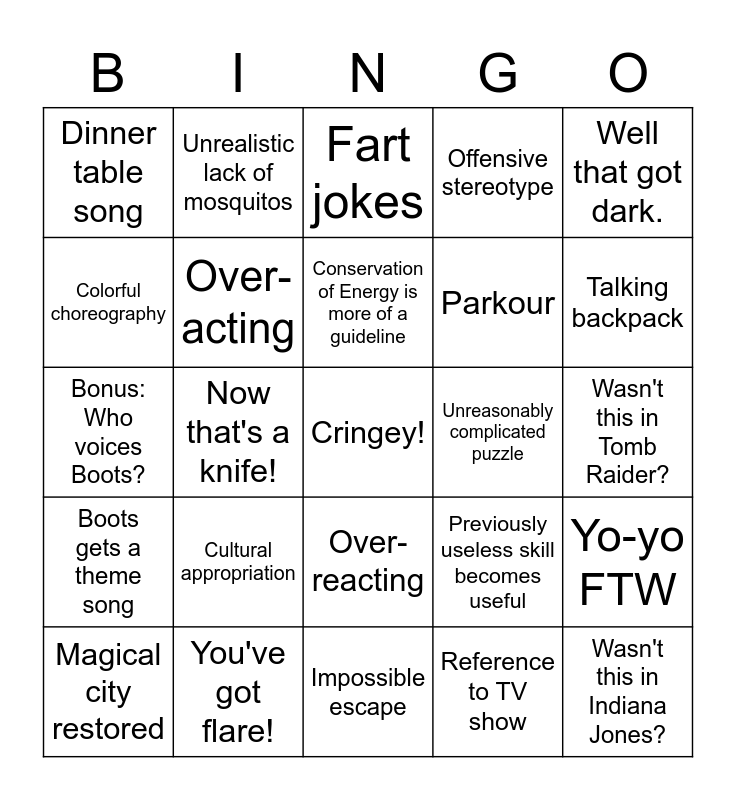 | B | I | N | G | O |
|---|---|---|---|---|
| Dinner table song | Unrealistic lack of mosquitos | Fart jokes | Offensive stereotype | Well that got dark. |
| Colorful choreography | Over-acting | Conservation of Energy is more of a guideline | Parkour | Talking backpack |
| Bonus: Who voices Boots? | Now that's a knife! | Cringey! | Unreasonably complicated puzzle | Wasn't this in Tomb Raider? |
| Boots gets a theme song | Cultural appropriation | Over-reacting | Previously useless skill becomes useful | Yo-yo FTW |
| Magical city restored | You've got flare! | Impossible escape | Reference to TV show | Wasn't this in Indiana Jones? |